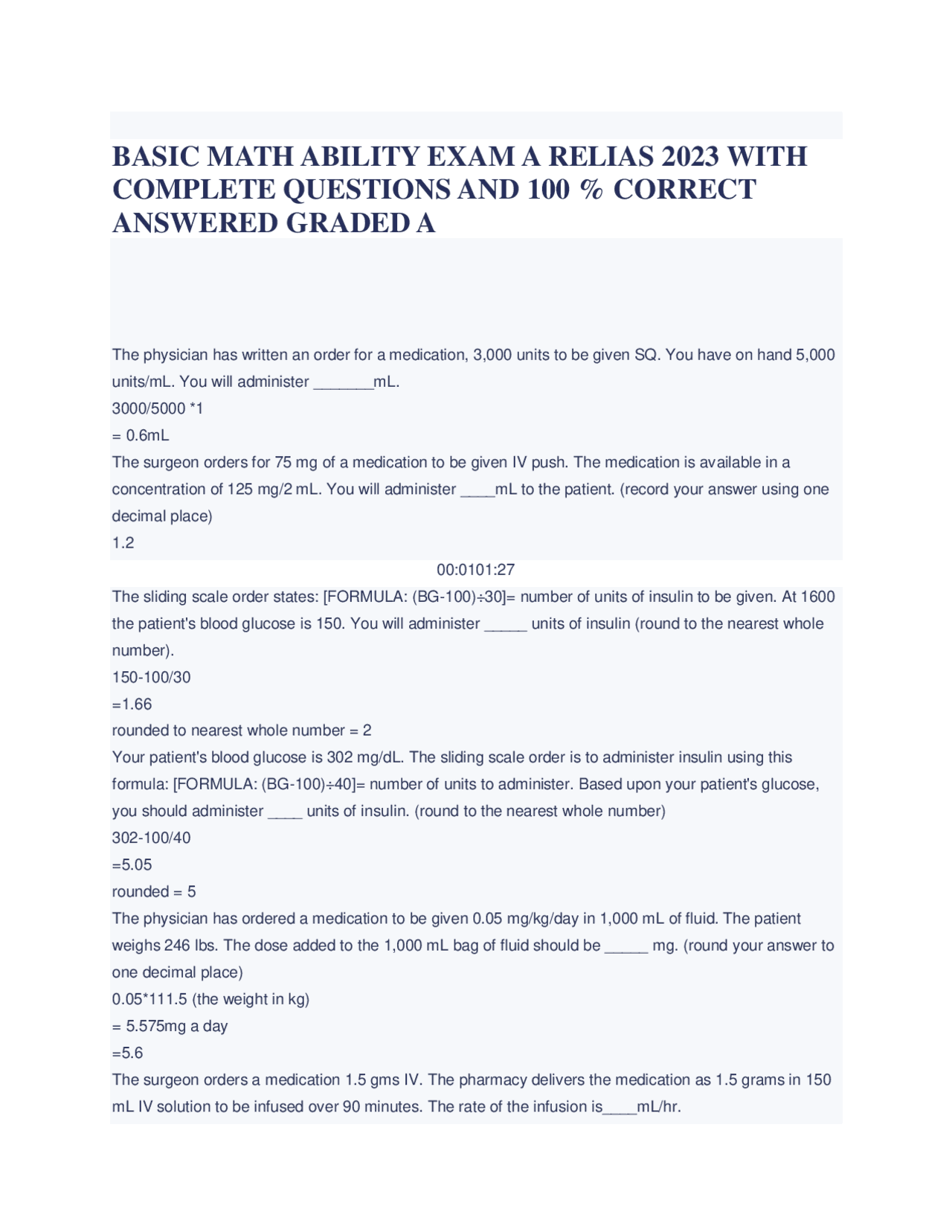 BASIC MATH ABILITY EXAM A RELIAS 2023 WITH COMPLETE QUESTIONS AND 100 % CORRECT ANSWERED GRADED A

The physician has written an order for a medication, 3,000 units to be given SQ. You have on hand 5,000 units/mL. You will administer _______mL.
3000/5000 *1
= 0.6mL
The surgeon orders for 75 mg of a medication to be given IV push. The medication is available in a concentration of 125 mg/2 mL. You will administer ____mL to the patient. (record your answer using one decimal place)
1.2

00:0101:27

The sliding scale order states: [FORMULA: (BG-100)÷30]= number of units of insulin to be given. At 1600 the patient's blood glucose is 150. You will administer _____ units of insulin (round to the nearest whole number).
150-100/30
=1.66
rounded to nearest whole number = 2
Your patient's blood glucose is 302 mg/dL. The sliding scale order is to administer insulin using this formula: [FORMULA: (BG-100)÷40]= number of units to administer. Based upon your patient's glucose, you should administer ____ units of insulin. (round to the nearest whole number)
302-100/40
=5.05
rounded = 5
The physician has ordered a medication to be given 0.05 mg/kg/day in 1,000 mL of fluid. The patient weighs 246 lbs. The dose added to the 1,000 mL bag of fluid should be _____ mg. (round your answer to one decimal place)
0.05*111.5 (the weight in kg)
= 5.575mg a day
=5.6
The surgeon orders a medication 1.5 gms IV. The pharmacy delivers the medication as 1.5 grams in 150 mL IV solution to be infused over 90 minutes. The rate of the infusion is____mL/hr.